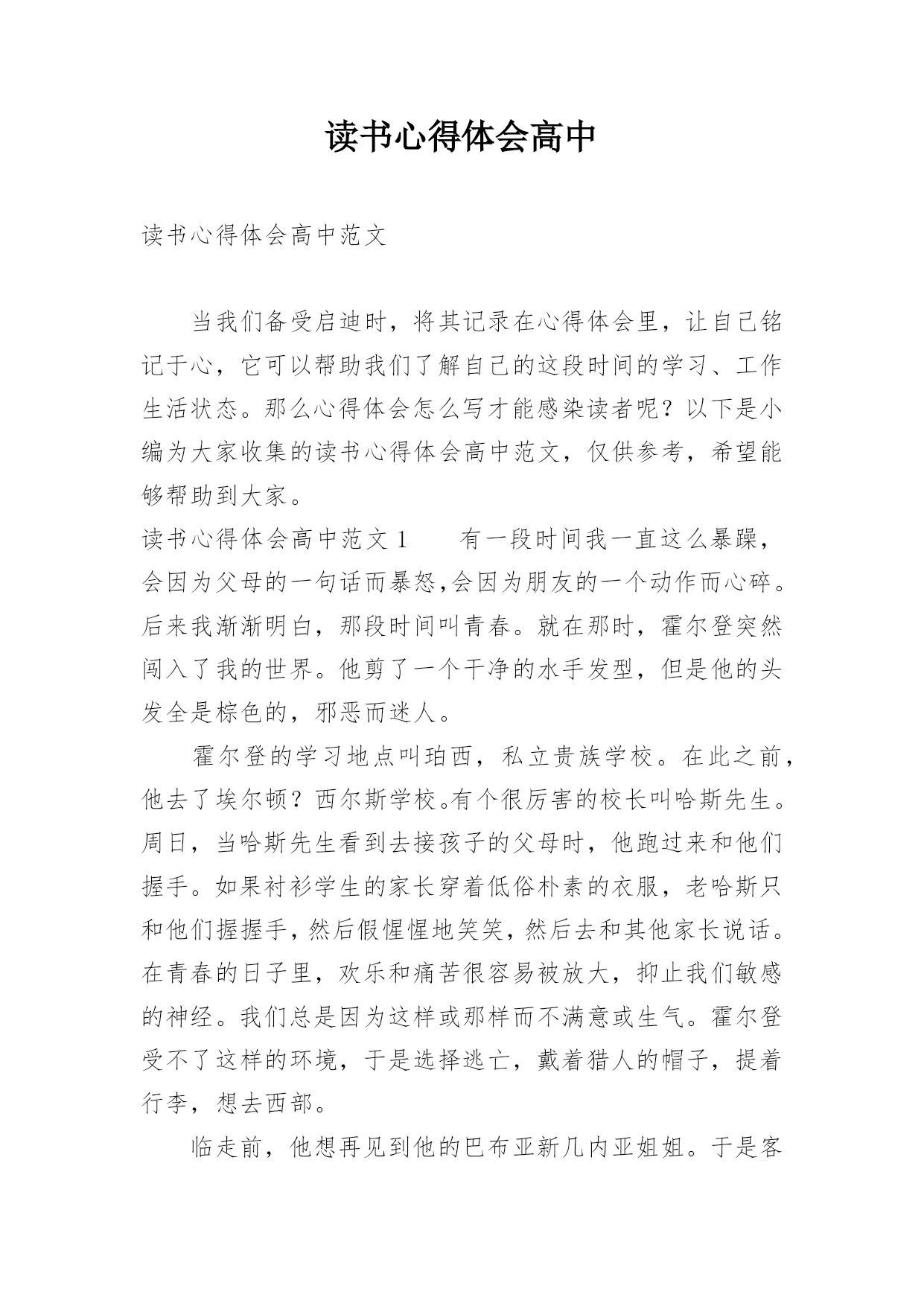 读书心得体会高中

读书心得体会高中范文

当我们备受启迪时，将其记录在心得体会里，让自己铭记于心，它可以帮助我们了解自己的这段时间的学习、工作生活状态。那么心得体会怎么写才能感染读者呢？以下是小编为大家收集的读书心得体会高中范文，仅供参考，希望能够帮助到大家。

读书心得体会高中范文 1　　有一段时间我一直这么暴躁，会因为父母的一句话而暴怒，会因为朋友的一个动作而心碎。后来我渐渐明白，那段时间叫青春。就在那时，霍尔登突然闯入了我的世界。他剪了一个干净的水手发型，但是他的头发全是棕色的，邪恶而迷人。

霍尔登的学习地点叫珀西，私立贵族学校。在此之前，他去了埃尔顿？西尔斯学校。有个很厉害的校长叫哈斯先生。周日，当哈斯先生看到去接孩子的父母时，他跑过来和他们握手。如果衬衫学生的家长穿着低俗朴素的衣服，老哈斯只和他们握握手，然后假惺惺地笑笑，然后去和其他家长说话。在青春的日子里，欢乐和痛苦很容易被放大，抑止我们敏感的神经。我们总是因为这样或那样而不满意或生气。霍尔登受不了这样的环境，于是选择逃亡，戴着猎人的帽子，提着行李，想去西部。

临走前，他想再见到他的巴布亚新几内亚姐姐。于是客